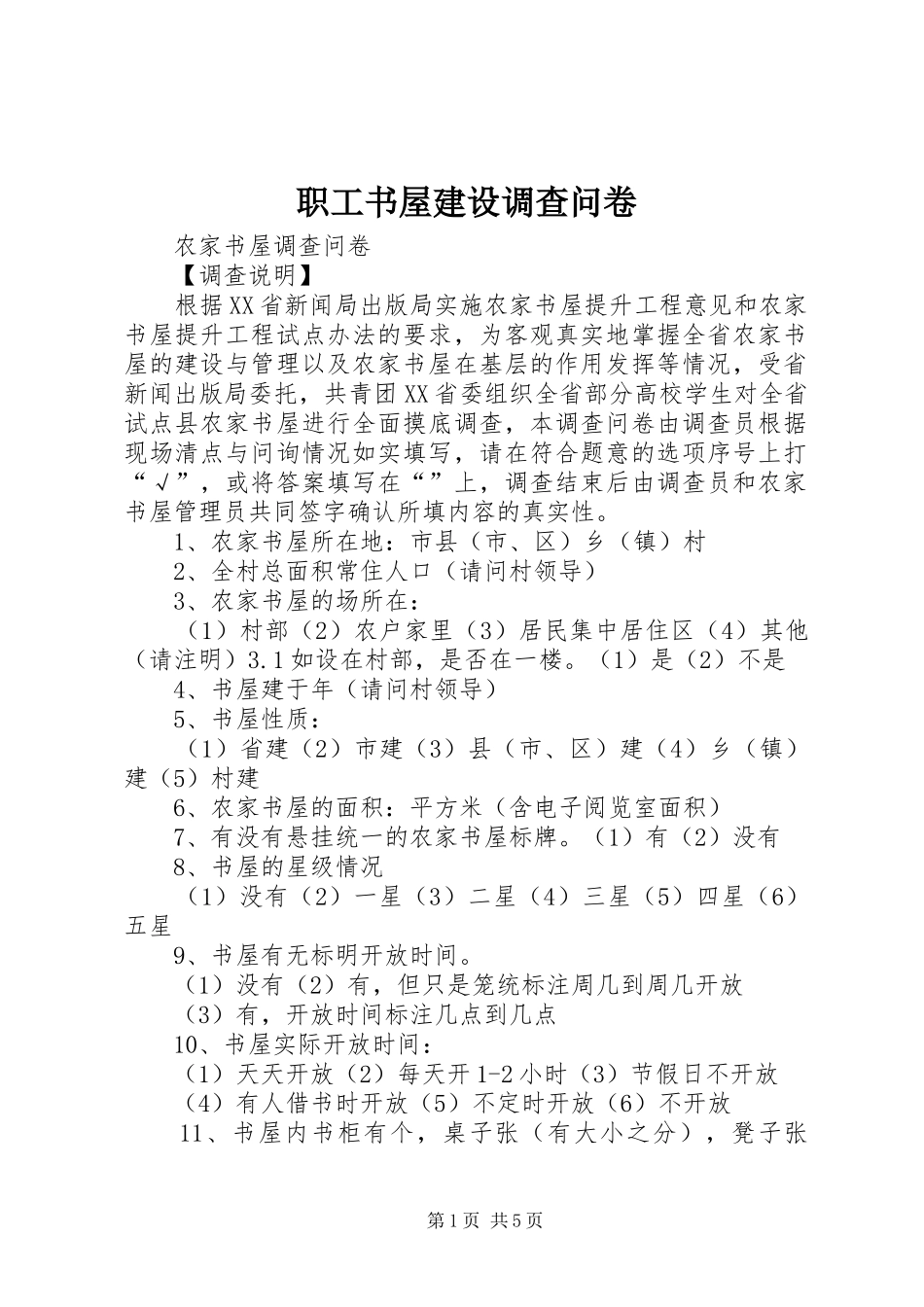 职工书屋建设调查问卷

农家书屋调查问卷

【调查说明】

根据XX省新闻局出版局实施农家书屋提升工程意见和农家书屋提升工程试点办法的要求，为客观真实地掌握全省农家书屋的建设与管理以及农家书屋在基层的作用发挥等情况，受省新闻出版局委托，共青团XX省委组织全省部分高校学生对全省试点县农家书屋进行全面摸底调查，本调查问卷由调查员根据现场清点与问询情况如实填写，请在符合题意的选项序号上打“√”，或将答案填写在“”上，调查结束后由调查员和农家书屋管理员共同签字确认所填内容的真实性。

1、农家书屋所在地：市县（市、区）乡（镇）村

2、全村总面积常住人口（请问村领导）

3、农家书屋的场所在：

（1）村部（2）农户家里（3）居民集中居住区（4）其他（请注明）3.1如设在村部，是否在一楼。（1）是（2）不是

4、书屋建于年（请问村领导）

5、书屋性质：

（1）省建（2）市建（3）县（市、区）建（4）乡（镇）建（5）村建

6、农家书屋的面积：平方米（含电子阅览室面积）

7、有没有悬挂统一的农家书屋标牌。（1）有（2）没有

8、书屋的星级情况

（1）没有（2）一星（3）二星（4）三星（5）四星（6）五星

9、书屋有无标明开放时间。

（1）没有（2）有，但只是笼统标注周几到周几开放

（3）有，开放时间标注几点到几点

10、书屋实际开放时间：

（1）天天开放（2）每天开1-2小时（3）节假日不开放

（4）有人借书时开放（5）不定时开放（6）不开放

11、书屋内书柜有个，桌子张（有大小之分），凳子张

第1页 共5页